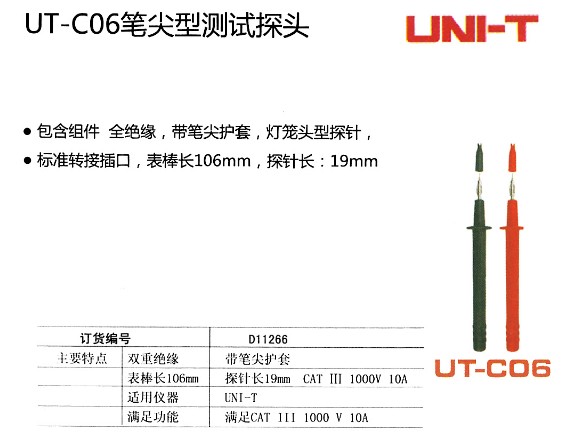 UT-C06笔尖型测试探头

UNI-T

● 包含组件 全绝缘，带笔尖护套，灯笼头型探针，

● 标准转接插口，表棒长106mm，探针长：19mm

| 订货编号 | | D11266 |
|---|---|---|
| 主要特点 | 双重绝缘 | 带笔尖护套 |
| | 表棒长106mm | 探针长19mm CAT III 1000V 10A |
| | 适用仪器 | UNI-T |
| | 满足功能 | 满足CAT III 1000 V 10A |

UT-C06